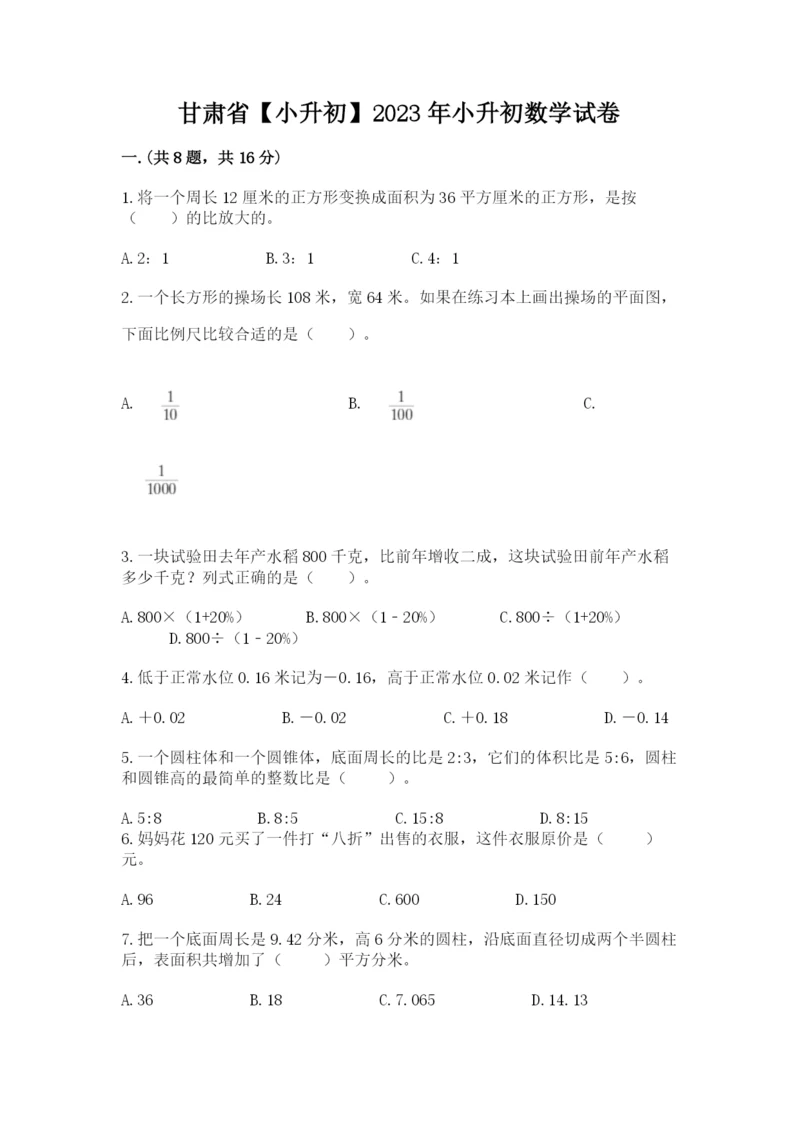 甘肃省【小升初】2023年小升初数学试卷

一.(共8题，共16分)

1.将一个周长12厘米的正方形变换成面积为36平方厘米的正方形，是按（　　）的比放大的。

A.2：1　　B.3：1　　C.4：1

2.一个长方形的操场长108米，宽64米。如果在练习本上画出操场的平面图，下面比例尺比较合适的是（　　）。

A. $\frac{1}{10}$　　B. $\frac{1}{100}$　　C. $\frac{1}{1000}$

3.一块试验田去年产水稻800千克，比前年增收二成，这块试验田前年产水稻多少千克？列式正确的是（　　）。

A.800×（1+20%）　　B.800×（1－20%）　　C.800÷（1+20%）　　D.800÷（1－20%）

4.低于正常水位0.16米记为－0.16，高于正常水位0.02米记作（　　）。

A.＋0.02　　B.－0.02　　C.＋0.18　　D.－0.14

5.一个圆柱体和一个圆锥体，底面周长的比是2:3，它们的体积比是5:6，圆柱和圆锥高的最简单的整数比是（　　）。

A.5:8　　B.8:5　　C.15:8　　D.8:15

6.妈妈花120元买了一件打“八折”出售的衣服，这件衣服原价是（　　）元。

A.96　　B.24　　C.600　　D.150

7.把一个底面周长是9.42分米，高6分米的圆柱，沿底面直径切成两个半圆柱后，表面积共增加了（　　）平方分米。

A.36　　B.18　　C.7.065　　D.14.13